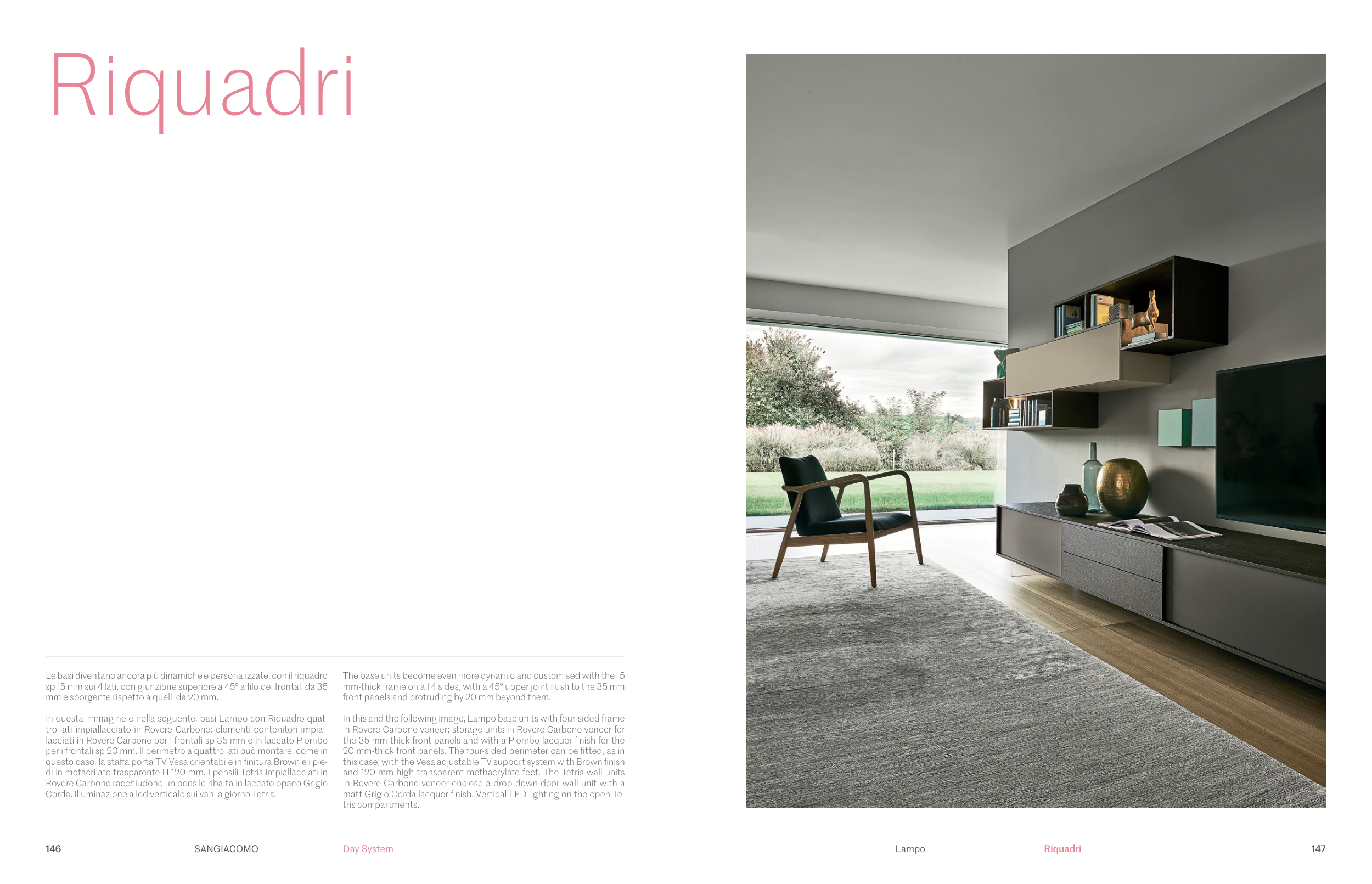 Riquadri

Le basi diventano ancora più dinamiche e personalizzate, con il riquadro sp 15 mm sui 4 lati, con giunzione superiore a 45° a filo dei frontali da 35 mm e sporgente rispetto a quelli da 20 mm.

In questa immagine e nella seguente, basi Lampo con Riquadro quattro lati impiallacciato in Rovere Carbone; elementi contenitori impiallacciati in Rovere Carbone per i frontali sp 35 mm e in laccato Piombo per i frontali sp 20 mm. Il perimetro a quattro lati può montare, come in questo caso, la staffa porta TV Vesa orientabile in finitura Brown e i piedi in metacrilato trasparente H 120 mm. I pensili Tetris impiallacciati in Rovere Carbone racchiudono un pensile ribalta in laccato opaco Grigio Corda. Illuminazione a led verticale sui vani a giorno Tetris.

The base units become even more dynamic and customised with the 15 mm-thick frame on all 4 sides, with a 45° upper joint flush to the 35 mm front panels and protruding by 20 mm beyond them.

In this and the following image, Lampo base units with four-sided frame in Rovere Carbone veneer; storage units in Rovere Carbone veneer for the 35 mm-thick front panels and with a Piombo lacquer finish for the 20 mm-thick front panels. The four-sided perimeter can be fitted, as in this case, with the Vesa adjustable TV support system with Brown finish and 120 mm-high transparent methacrylate feet. The Tetris wall units in Rovere Carbone veneer enclose a drop-down door wall unit with a matt Grigio Corda lacquer finish. Vertical LED lighting on the open Tetris compartments.

146 SANGIACOMO Day System Lampo Riquadri 147